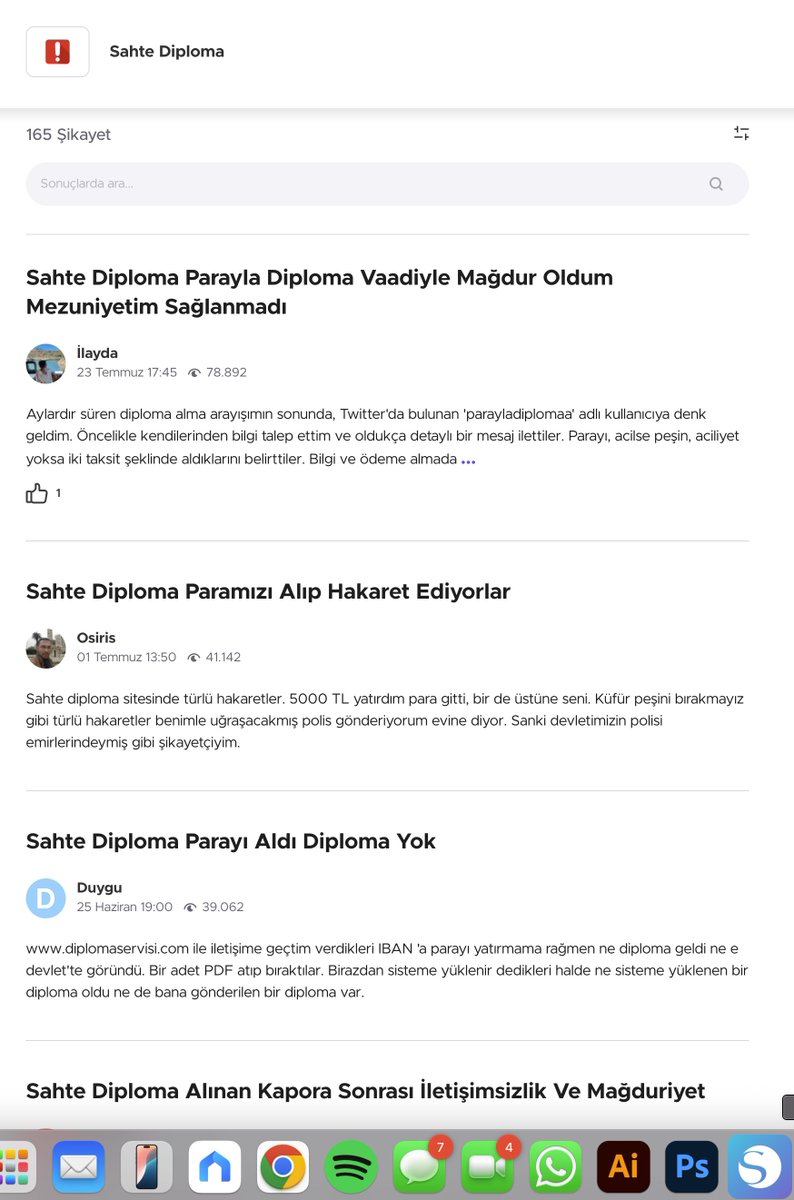 Sahte Diploma

165 Şikayet

Sonuçlarda ara...

Sahte Diploma Parayla Diploma Vaadiyle Mağdur Oldum Mezuniyetim Sağlanmadı

İlayda
23 Temmuz 17:45 78.892

Aylardır süren diploma alma arayışımın sonunda, Twitter'da bulunan 'parayladiplomaa' adlı kullanıcıya denk geldim. Öncelikle kendilerinden bilgi talep ettim ve oldukça detaylı bir mesaj ilettiler. Parayı, acilse peşin, aciliyet yoksa iki taksit şeklinde aldıklarını belirttiler. Bilgi ve ödeme almada ...

1

Sahte Diploma Paramızı Alıp Hakaret Ediyorlar

Osiris
01 Temmuz 13:50 41.142

Sahte diploma sitesinde türlü hakaretler. 5000 TL yatırdım para gitti, bir de üstüne seni. Küfür peşini bırakmayız gibi türlü hakaretler benimle uğraşacakmış polis gönderiyorum evine diyor. Sanki devletimizin polisi emirlerindeymiş gibi şikayetçiyim.

Sahte Diploma Parayı Aldı Diploma Yok

D
Duygu
25 Haziran 19:00 39.062

www.diplomaservisi.com ile iletişime geçtim verdikleri IBAN 'a parayı yatırmama rağmen ne diploma geldi ne e devlet'te göründü. Bir adet PDF atıp bıraktılar. Birazdan sisteme yüklenir dedikleri halde ne sisteme yüklenen bir diploma oldu ne de bana gönderilen bir diploma var.

Sahte Diploma Alınan Kapora Sonrası İletişimsizlik Ve Mağduriyet

7 4 Ai Ps